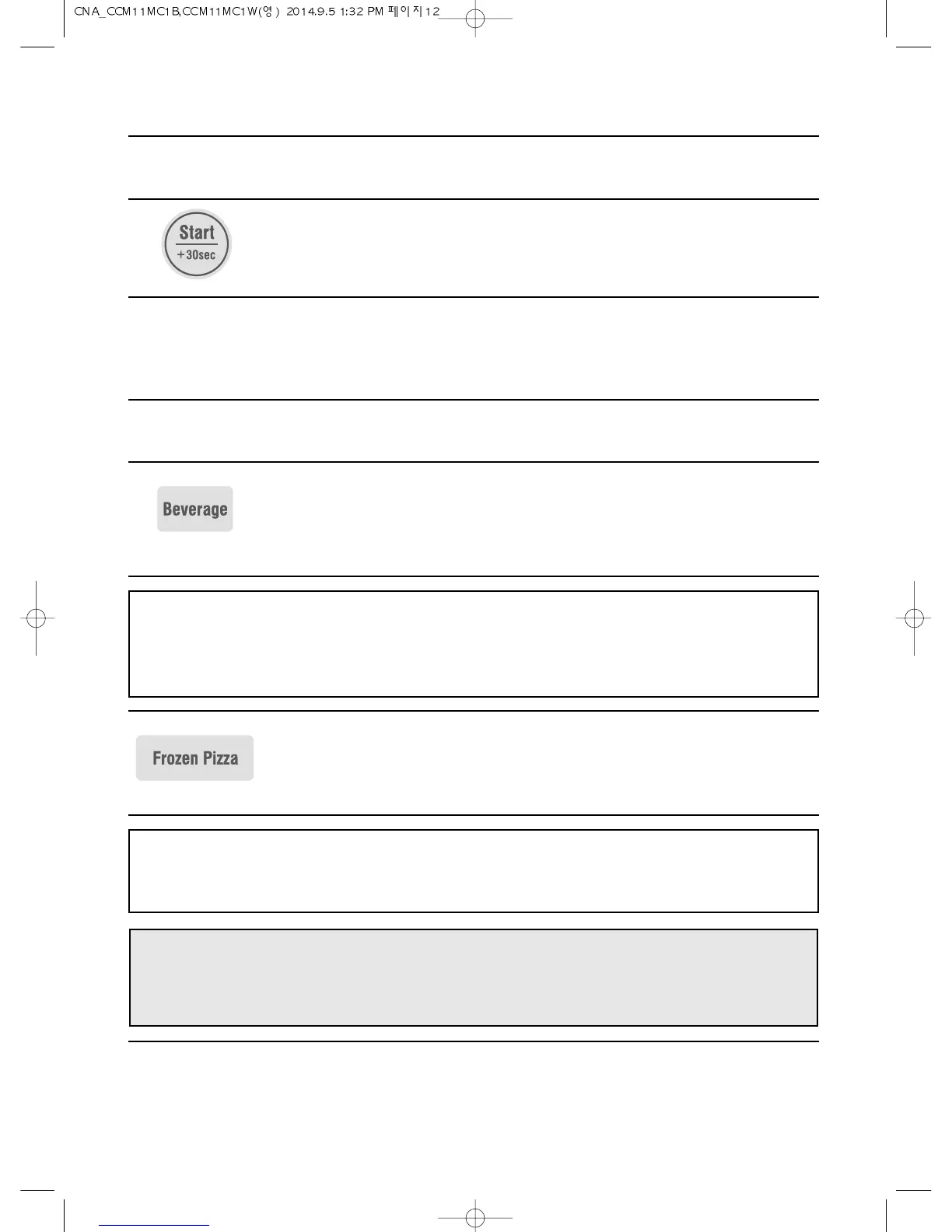 CNA_CCM11MC1B,CCM11MC1W(영) 2014.9.5 1:32 PM 페이지12

Start
+30sec

Beverage

Frozen Pizza